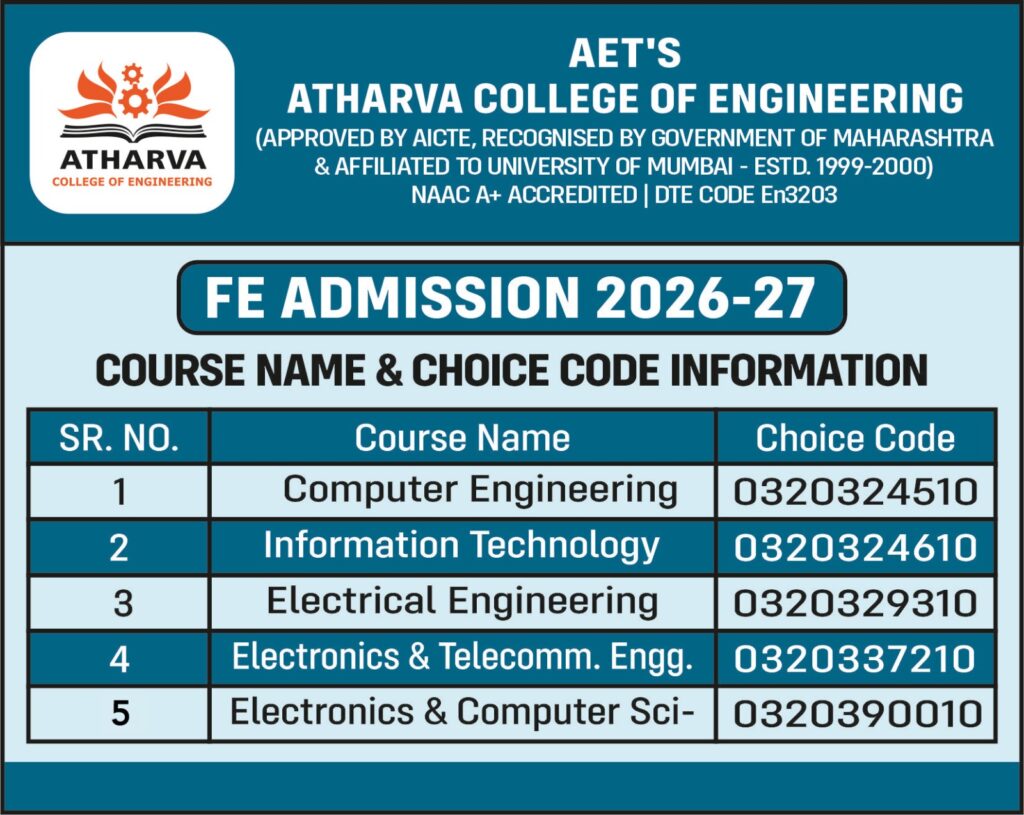 ATHARVA
COLLEGE OF ENGINEERING

AET'S
ATHARVA COLLEGE OF ENGINEERING
(APPROVED BY AICTE, RECOGNISED BY GOVERNMENT OF MAHARASHTRA
& AFFILIATED TO UNIVERSITY OF MUMBAI - ESTD. 1999-2000)
NAAC A+ ACCREDITED | DTE CODE En3203

FE ADMISSION 2026-27

COURSE NAME & CHOICE CODE INFORMATION

| SR. NO. | Course Name | Choice Code |
|---|---|---|
| 1 | Computer Engineering | 0320324510 |
| 2 | Information Technology | 0320324610 |
| 3 | Electrical Engineering | 0320329310 |
| 4 | Electronics & Telecomm. Engg. | 0320337210 |
| 5 | Electronics & Computer Sci- | 0320390010 |